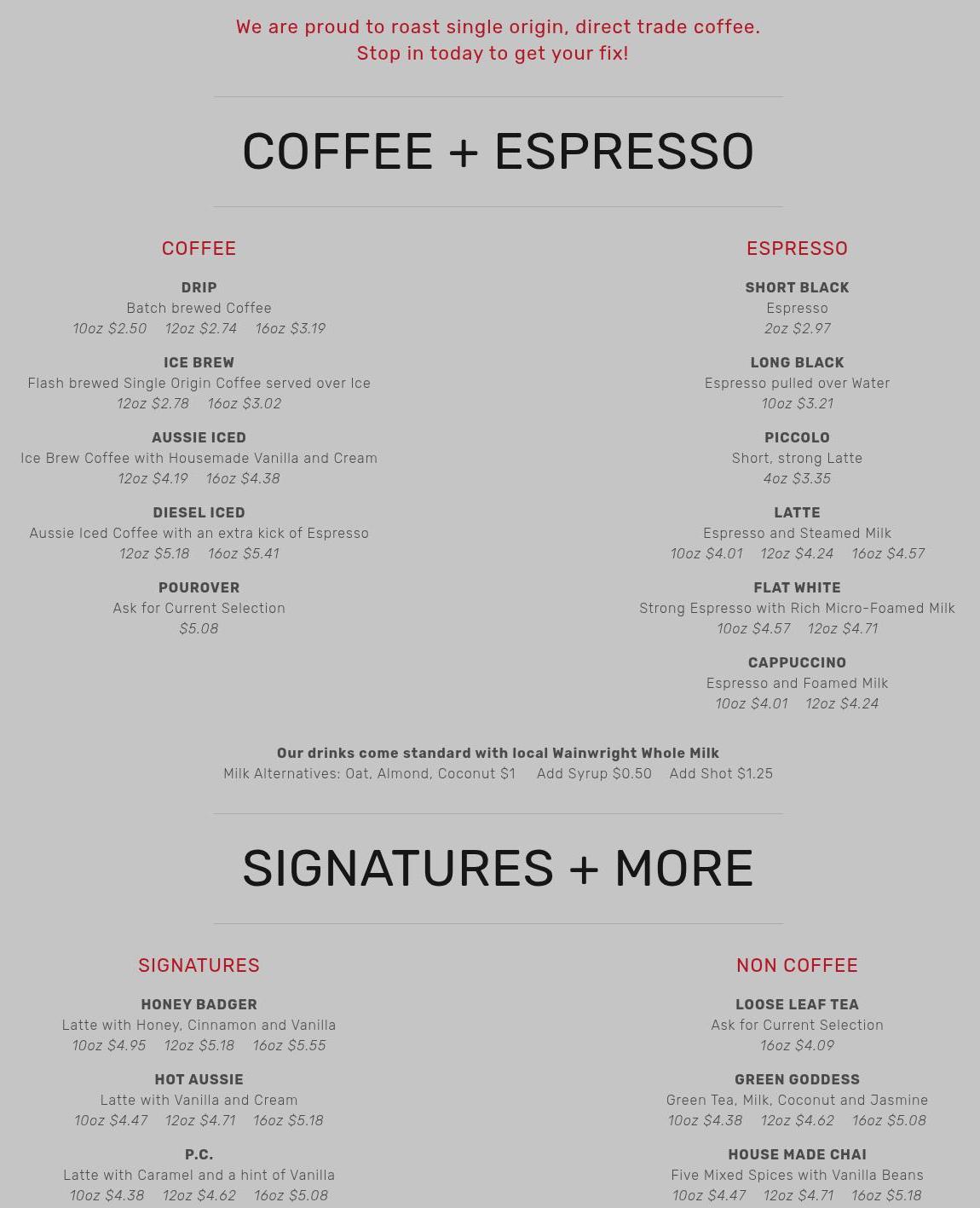 We are proud to roast single origin, direct trade coffee.
Stop in today to get your fix!

COFFEE + ESPRESSO

COFFEE

DRIP
Batch brewed Coffee
10oz $2.50 12oz $2.74 16oz $3.19

ICE BREW
Flash brewed Single Origin Coffee served over Ice
12oz $2.78 16oz $3.02

AUSSIE ICED
Ice Brew Coffee with Housemade Vanilla and Cream
12oz $4.19 16oz $4.38

DIESEL ICED
Aussie Iced Coffee with an extra kick of Espresso
12oz $5.18 16oz $5.41

POUROVER
Ask for Current Selection
$5.08

ESPRESSO

SHORT BLACK
Espresso
2oz $2.97

LONG BLACK
Espresso pulled over Water
10oz $3.21

PICCOLO
Short, strong Latte
4oz $3.35

LATTE
Espresso and Steamed Milk
10oz $4.01 12oz $4.24 16oz $4.57

FLAT WHITE
Strong Espresso with Rich Micro-Foamed Milk
10oz $4.57 12oz $4.71

CAPPUCCINO
Espresso and Foamed Milk
10oz $4.01 12oz $4.24

Our drinks come standard with local Wainwright Whole Milk
Milk Alternatives: Oat, Almond, Coconut $1 Add Syrup $0.50 Add Shot $1.25

SIGNATURES + MORE

SIGNATURES

HONEY BADGER
Latte with Honey, Cinnamon and Vanilla
10oz $4.95 12oz $5.18 16oz $5.55

HOT AUSSIE
Latte with Vanilla and Cream
10oz $4.47 12oz $4.71 16oz $5.18

P.C.
Latte with Caramel and a hint of Vanilla
10oz $4.38 12oz $4.62 16oz $5.08

NON COFFEE

LOOSE LEAF TEA
Ask for Current Selection
16oz $4.09

GREEN GODDESS
Green Tea, Milk, Coconut and Jasmine
10oz $4.38 12oz $4.62 16oz $5.08

HOUSE MADE CHAI
Five Mixed Spices with Vanilla Beans
10oz $4.47 12oz $4.71 16oz $5.18